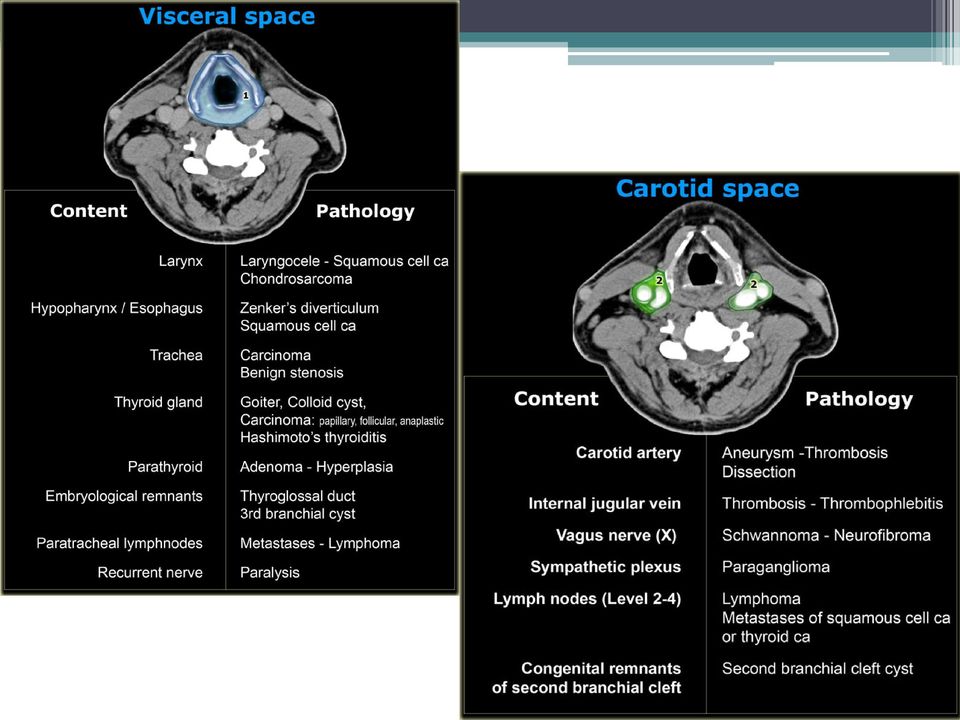 Visceral space

1

| Content | Pathology |
|---|---|
| Larynx | Laryngocele - Squamous cell ca Chondrosarcoma |
| Hypopharynx / Esophagus | Zenker's diverticulum Squamous cell ca |
| Trachea | Carcinoma Benign stenosis |
| Thyroid gland | Goiter, Colloid cyst, Carcinoma: papillary, follicular, anaplastic Hashimoto's thyroiditis |
| Parathyroid | Adenoma - Hyperplasia |
| Embryological remnants | Thyroglossal duct 3rd branchial cyst |
| Paratracheal lymphnodes | Metastases - Lymphoma |
| Recurrent nerve | Paralysis |

Carotid space

2 2

| Content | Pathology |
|---|---|
| Carotid artery | Aneurysm -Thrombosis Dissection |
| Internal jugular vein | Thrombosis - Thrombophlebitis |
| Vagus nerve (X) | Schwannoma - Neurofibroma |
| Sympathetic plexus | Paraganglioma |
| Lymph nodes (Level 2-4) | Lymphoma Metastases of squamous cell ca or thyroid ca |
| Congenital remnants of second branchial cleft | Second branchial cleft cyst |